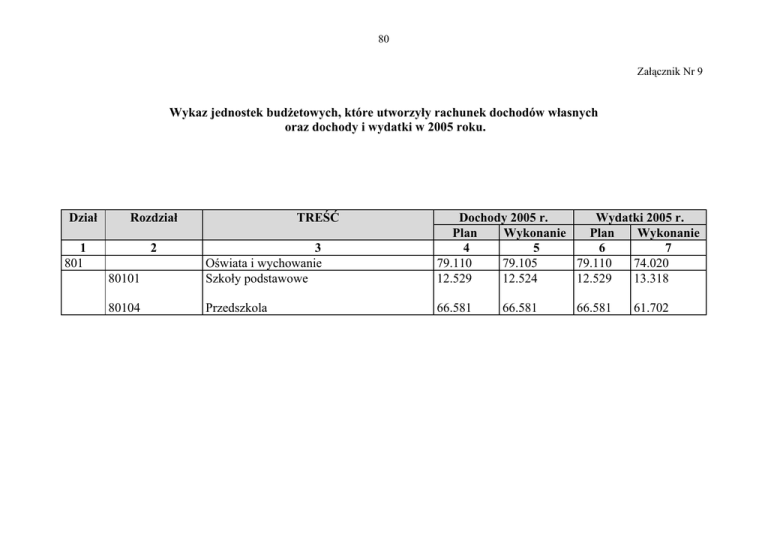 80

Załącznik Nr 9

Wykaz jednostek budżetowych, które utworzyły rachunek dochodów własnych oraz dochody i wydatki w 2005 roku.

| Dział | Rozdział | TREŚĆ | Dochody 2005 r. Plan | Dochody 2005 r. Wykonanie | Wydatki 2005 r. Plan | Wydatki 2005 r. Wykonanie |
|---|---|---|---|---|---|---|
| 1 | 2 | 3 | 4 | 5 | 6 | 7 |
| 801 | | Oświata i wychowanie | 79.110 | 79.105 | 79.110 | 74.020 |
| | 80101 | Szkoły podstawowe | 12.529 | 12.524 | 12.529 | 13.318 |
| | 80104 | Przedszkola | 66.581 | 66.581 | 66.581 | 61.702 |